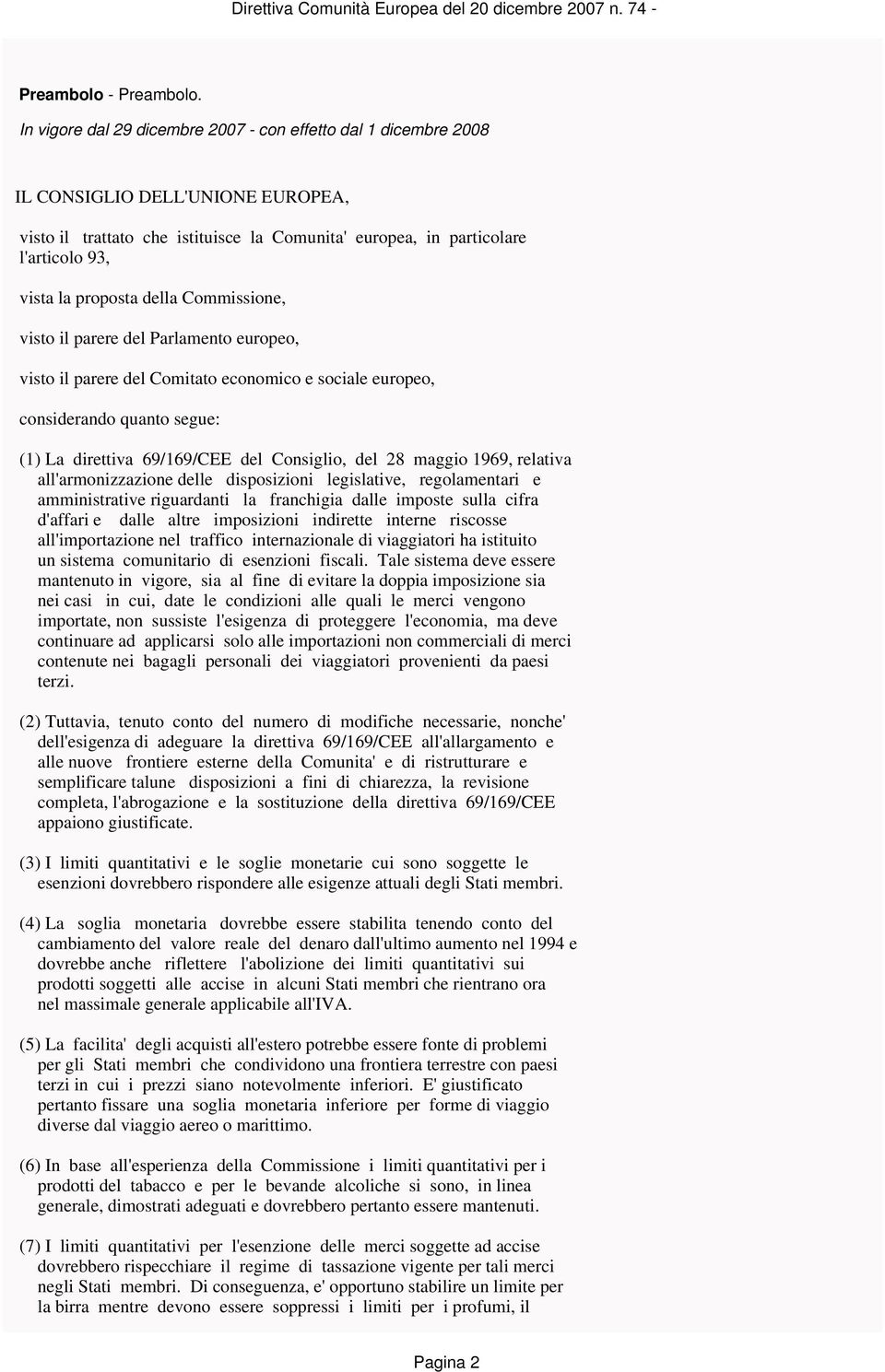 Direttiva Comunità Europea del 20 dicembre 2007 n. 74 -

Preambolo - Preambolo.

In vigore dal 29 dicembre 2007 - con effetto dal 1 dicembre 2008

IL CONSIGLIO DELL'UNIONE EUROPEA,

visto il trattato che istituisce la Comunita' europea, in particolare l'articolo 93,

vista la proposta della Commissione,

visto il parere del Parlamento europeo,

visto il parere del Comitato economico e sociale europeo,

considerando quanto segue:

(1) La direttiva 69/169/CEE del Consiglio, del 28 maggio 1969, relativa all'armonizzazione delle disposizioni legislative, regolamentari e amministrative riguardanti la franchigia dalle imposte sulla cifra d'affari e dalle altre imposizioni indirette interne riscosse all'importazione nel traffico internazionale di viaggiatori ha istituito un sistema comunitario di esenzioni fiscali. Tale sistema deve essere mantenuto in vigore, sia al fine di evitare la doppia imposizione sia nei casi in cui, date le condizioni alle quali le merci vengono importate, non sussiste l'esigenza di proteggere l'economia, ma deve continuare ad applicarsi solo alle importazioni non commerciali di merci contenute nei bagagli personali dei viaggiatori provenienti da paesi terzi.

(2) Tuttavia, tenuto conto del numero di modifiche necessarie, nonche' dell'esigenza di adeguare la direttiva 69/169/CEE all'allargamento e alle nuove frontiere esterne della Comunita' e di ristrutturare e semplificare talune disposizioni a fini di chiarezza, la revisione completa, l'abrogazione e la sostituzione della direttiva 69/169/CEE appaiono giustificate.

(3) I limiti quantitativi e le soglie monetarie cui sono soggette le esenzioni dovrebbero rispondere alle esigenze attuali degli Stati membri.

(4) La soglia monetaria dovrebbe essere stabilita tenendo conto del cambiamento del valore reale del denaro dall'ultimo aumento nel 1994 e dovrebbe anche riflettere l'abolizione dei limiti quantitativi sui prodotti soggetti alle accise in alcuni Stati membri che rientrano ora nel massimale generale applicabile all'IVA.

(5) La facilita' degli acquisti all'estero potrebbe essere fonte di problemi per gli Stati membri che condividono una frontiera terrestre con paesi terzi in cui i prezzi siano notevolmente inferiori. E' giustificato pertanto fissare una soglia monetaria inferiore per forme di viaggio diverse dal viaggio aereo o marittimo.

(6) In base all'esperienza della Commissione i limiti quantitativi per i prodotti del tabacco e per le bevande alcoliche si sono, in linea generale, dimostrati adeguati e dovrebbero pertanto essere mantenuti.

(7) I limiti quantitativi per l'esenzione delle merci soggette ad accise dovrebbero rispecchiare il regime di tassazione vigente per tali merci negli Stati membri. Di conseguenza, e' opportuno stabilire un limite per la birra mentre devono essere soppressi i limiti per i profumi, il

Pagina 2